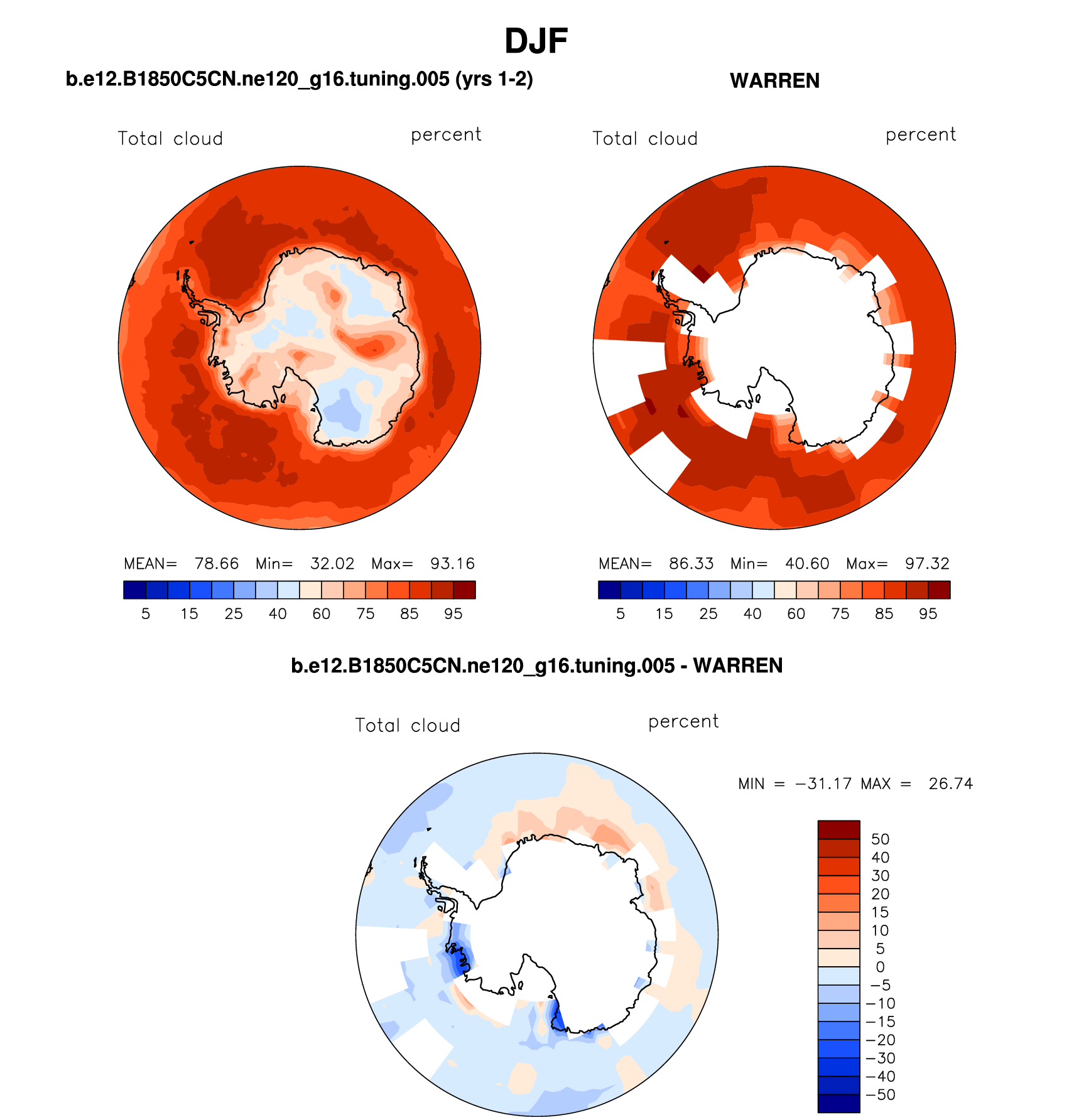 DJF

b.e12.B1850C5CN.ne120_g16.tuning.005 (yrs 1-2)

Total cloud percent

MEAN= 78.66 Min= 32.02 Max= 93.16

5 15 25 40 60 75 85 95

WARREN

Total cloud percent

MEAN= 86.33 Min= 40.60 Max= 97.32

5 15 25 40 60 75 85 95

b.e12.B1850C5CN.ne120_g16.tuning.005 - WARREN

Total cloud percent

MIN = −31.17 MAX = 26.74

50
40
30
20
15
10
5
0
−5
−10
−15
−20
−30
−40
−50